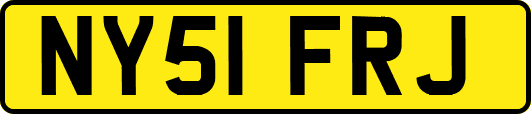 NY51 FRJ